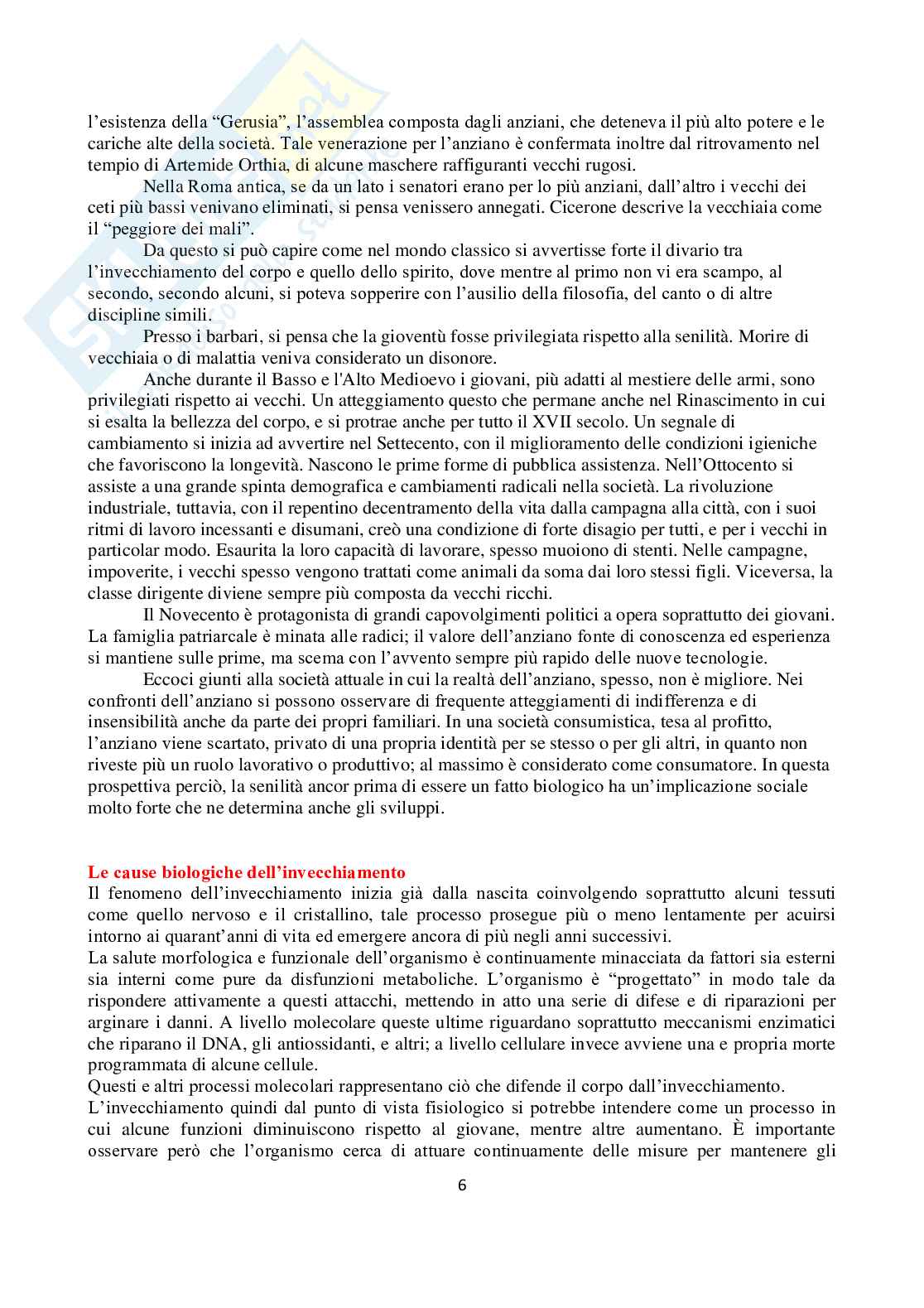 l'esistenza della "Gerusia", l'assemblea composta dagli anziani, che deteneva il più alto potere e le cariche alte della società. Tale venerazione per l'anziano è confermata inoltre dal ritrovamento nel tempio di Artemide Orthia, di alcune maschere raffiguranti vecchi rugosi.

Nella Roma antica, se da un lato i senatori erano per lo più anziani, dall'altro i vecchi dei ceti più bassi venivano eliminati, si pensa venissero annegati. Cicerone descrive la vecchiaia come il "peggiore dei mali".

Da questo si può capire come nel mondo classico si avvertisse forte il divario tra l'invecchiamento del corpo e quello dello spirito, dove mentre al primo non vi era scampo, al secondo, secondo alcuni, si poteva sopperire con l'ausilio della filosofia, del canto o di altre discipline simili.

Presso i barbari, si pensa che la gioventù fosse privilegiata rispetto alla senilità. Morire di vecchiaia o di malattia veniva considerato un disonore.

Anche durante il Basso e l'Alto Medioevo i giovani, più adatti al mestiere delle armi, sono privilegiati rispetto ai vecchi. Un atteggiamento questo che permane anche nel Rinascimento in cui si esalta la bellezza del corpo, e si protrae anche per tutto il XVII secolo. Un segnale di cambiamento si inizia ad avvertire nel Settecento, con il miglioramento delle condizioni igieniche che favoriscono la longevità. Nascono le prime forme di pubblica assistenza. Nell'Ottocento si assiste a una grande spinta demografica e cambiamenti radicali nella società. La rivoluzione industriale, tuttavia, con il repentino decentramento della vita dalla campagna alla città, con i suoi ritmi di lavoro incessanti e disumani, creò una condizione di forte disagio per tutti, e per i vecchi in particolar modo. Esaurita la loro capacità di lavorare, spesso muoiono di stenti. Nelle campagne, impoverite, i vecchi spesso vengono trattati come animali da soma dai loro stessi figli. Viceversa, la classe dirigente diviene sempre più composta da vecchi ricchi.

Il Novecento è protagonista di grandi capovolgimenti politici a opera soprattutto dei giovani. La famiglia patriarcale è minata alle radici; il valore dell'anziano fonte di conoscenza ed esperienza si mantiene sulle prime, ma scema con l'avvento sempre più rapido delle nuove tecnologie.

Eccoci giunti alla società attuale in cui la realtà dell'anziano, spesso, non è migliore. Nei confronti dell'anziano si possono osservare di frequente atteggiamenti di indifferenza e di insensibilità anche da parte dei propri familiari. In una società consumistica, tesa al profitto, l'anziano viene scartato, privato di una propria identità per se stesso o per gli altri, in quanto non riveste più un ruolo lavorativo o produttivo; al massimo è considerato come consumatore. In questa prospettiva perciò, la senilità ancor prima di essere un fatto biologico ha un'implicazione sociale molto forte che ne determina anche gli sviluppi.

Le cause biologiche dell'invecchiamento
Il fenomeno dell'invecchiamento inizia già dalla nascita coinvolgendo soprattutto alcuni tessuti come quello nervoso e il cristallino, tale processo prosegue più o meno lentamente per acuirsi intorno ai quarant'anni di vita ed emergere ancora di più negli anni successivi.
La salute morfologica e funzionale dell'organismo è continuamente minacciata da fattori sia esterni sia interni come pure da disfunzioni metaboliche. L'organismo è "progettato" in modo tale da rispondere attivamente a questi attacchi, mettendo in atto una serie di difese e di riparazioni per arginare i danni. A livello molecolare queste ultime riguardano soprattutto meccanismi enzimatici che riparano il DNA, gli antiossidanti, e altri; a livello cellulare invece avviene una e propria morte programmata di alcune cellule.
Questi e altri processi molecolari rappresentano ciò che difende il corpo dall'invecchiamento.
L'invecchiamento quindi dal punto di vista fisiologico si potrebbe intendere come un processo in cui alcune funzioni diminuiscono rispetto al giovane, mentre altre aumentano. È importante osservare però che l'organismo cerca di attuare continuamente delle misure per mantenere gli

6